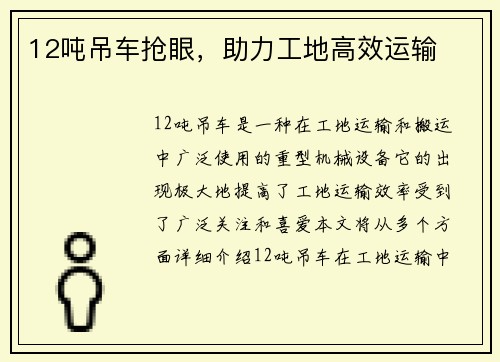 12吨吊车抢眼，助力工地高效运输

12吨吊车是一种在工地运输和搬运中广泛使用的重型机械设备它的出现极大地提高了工地运输效率受到了广泛关注和喜爱本文将从多个方面详细介绍12吨吊车在工地运输中